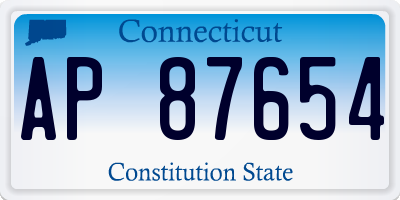 Connecticut

AP 87654

Constitution State